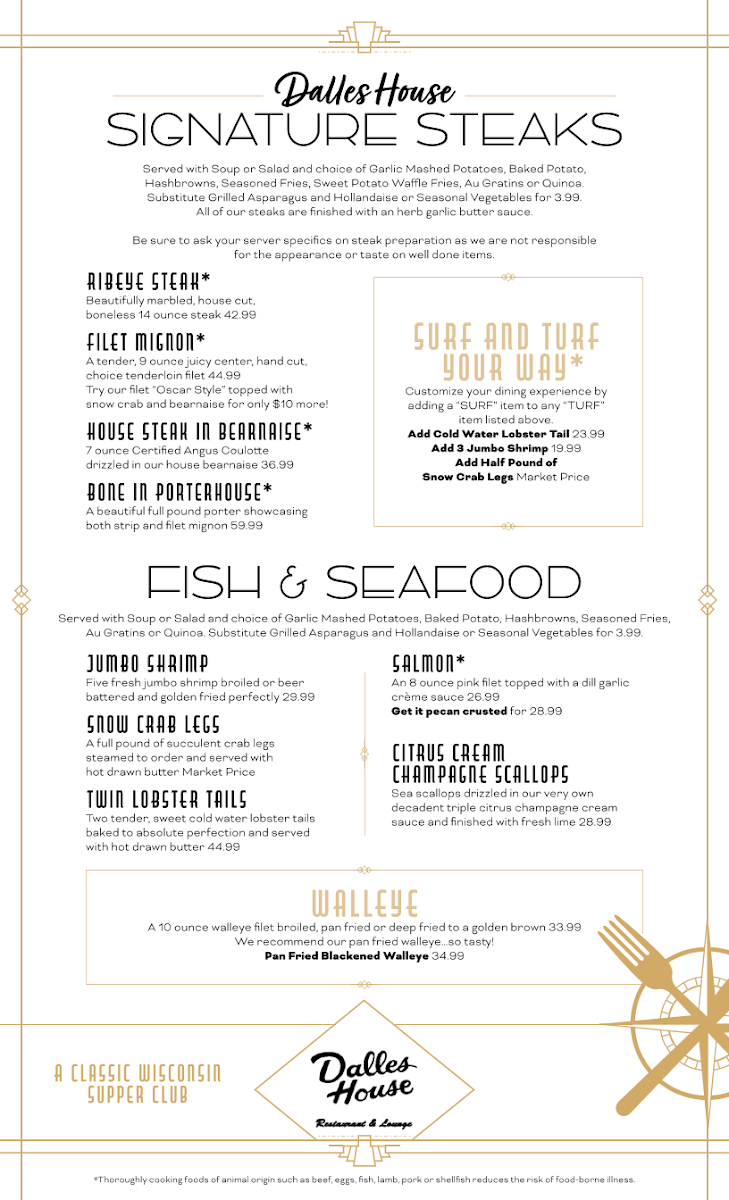 Dalles House
SIGNATURE STEAKS

Served with Soup or Salad and choice of Garlic Mashed Potatoes, Baked Potato, Hashbrowns, Seasoned Fries, Sweet Potato Waffle Fries, Au Gratins or Quinoa. Substitute Grilled Asparagus and Hollandaise or Seasonal Vegetables for 3.99. All of our steaks are finished with an herb garlic butter sauce.

Be sure to ask your server specifics on steak preparation as we are not responsible for the appearance or taste on well done items.

RIBEYE STEAK*
Beautifully marbled, house cut, boneless 14 ounce steak 42.99

FILET MIGNON*
A tender, 9 ounce juicy center, hand cut, choice tenderloin filet 44.99
Try our filet "Oscar Style" topped with snow crab and bearnaise for only $10 more!

HOUSE STEAK IN BEARNAISE*
7 ounce Certified Angus Coulotte drizzled in our house bearnaise 36.99

BONE IN PORTERHOUSE*
A beautiful full pound porter showcasing both strip and filet mignon 59.99

SURF AND TURF YOUR WAY*
Customize your dining experience by adding a "SURF" item to any "TURF" item listed above.
Add Cold Water Lobster Tail 23.99
Add 3 Jumbo Shrimp 19.99
Add Half Pound of Snow Crab Legs Market Price

FISH & SEAFOOD

Served with Soup or Salad and choice of Garlic Mashed Potatoes, Baked Potato, Hashbrowns, Seasoned Fries, Au Gratins or Quinoa. Substitute Grilled Asparagus and Hollandaise or Seasonal Vegetables for 3.99.

JUMBO SHRIMP
Five fresh jumbo shrimp broiled or beer battered and golden fried perfectly 29.99

SNOW CRAB LEGS
A full pound of succulent crab legs steamed to order and served with hot drawn butter Market Price

TWIN LOBSTER TAILS
Two tender, sweet cold water lobster tails baked to absolute perfection and served with hot drawn butter 44.99

SALMON*
An 8 ounce pink filet topped with a dill garlic crème sauce 26.99
Get it pecan crusted for 28.99

CITRUS CREAM CHAMPAGNE SCALLOPS
Sea scallops drizzled in our very own decadent triple citrus champagne cream sauce and finished with fresh lime 28.99

WALLEYE
A 10 ounce walleye filet broiled, pan fried or deep fried to a golden brown 33.99
We recommend our pan fried walleye...so tasty!
Pan Fried Blackened Walleye 34.99

A CLASSIC WISCONSIN SUPPER CLUB

Dalles House
Restaurant & Lounge

*Thoroughly cooking foods of animal origin such as beef, eggs, fish, lamb, pork or shellfish reduces the risk of food-borne illness.